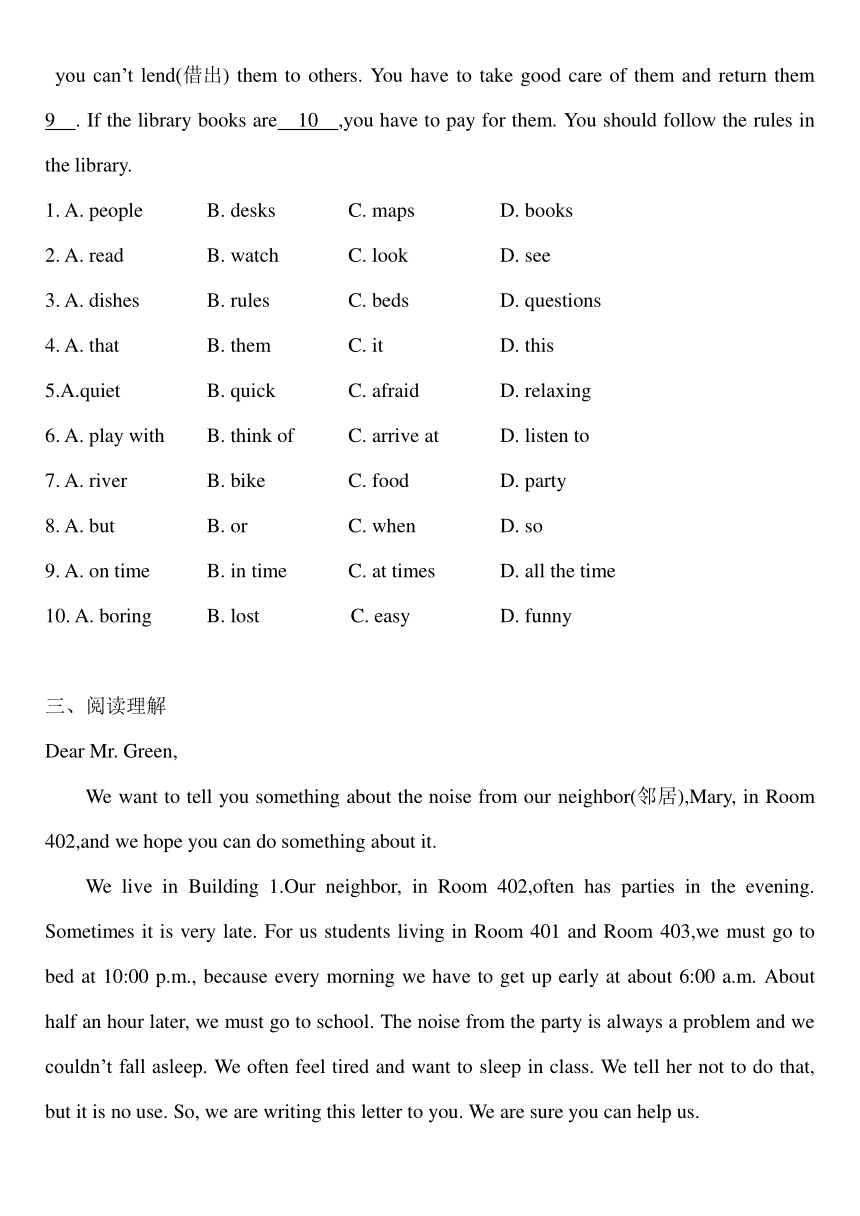 you can't lend(借出) them to others. You have to take good care of them and return them 9 . If the library books are 10 ,you have to pay for them. You should follow the rules in the library.

1. A. people B. desks C. maps D. books

2. A. read B. watch C. look D. see

3. A. dishes B. rules C. beds D. questions

4. A. that B. them C. it D. this

5.A.quiet B. quick C. afraid D. relaxing

6. A. play with B. think of C. arrive at D. listen to

7. A. river B. bike C. food D. party

8. A. but B. or C. when D. so

9. A. on time B. in time C. at times D. all the time

10. A. boring B. lost C. easy D. funny

三、阅读理解

Dear Mr. Green,

We want to tell you something about the noise from our neighbor(邻居),Mary, in Room 402,and we hope you can do something about it.

We live in Building 1.Our neighbor, in Room 402,often has parties in the evening. Sometimes it is very late. For us students living in Room 401 and Room 403,we must go to bed at 10:00 p.m., because every morning we have to get up early at about 6:00 a.m. About half an hour later, we must go to school. The noise from the party is always a problem and we couldn't fall asleep. We often feel tired and want to sleep in class. We tell her not to do that, but it is no use. So, we are writing this letter to you. We are sure you can help us.